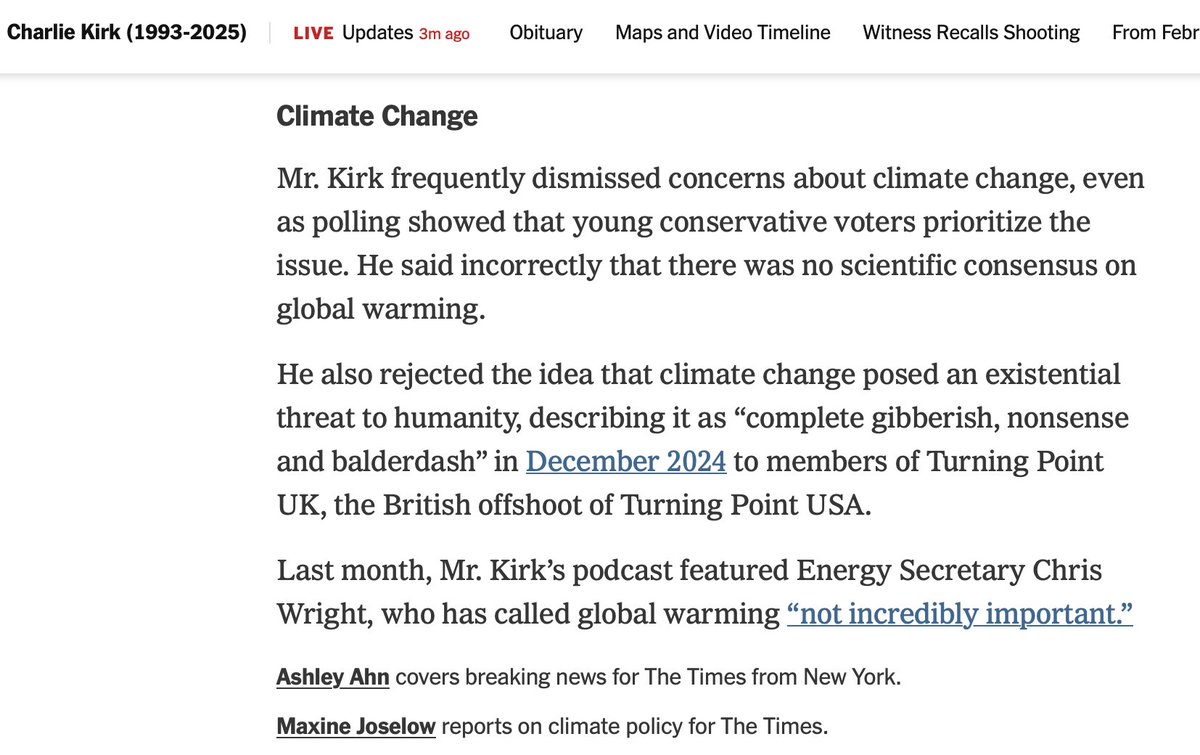 Charlie Kirk (1993-2025) LIVE Updates 3m ago Obituary Maps and Video Timeline Witness Recalls Shooting From Febr

Climate Change

Mr. Kirk frequently dismissed concerns about climate change, even as polling showed that young conservative voters prioritize the issue. He said incorrectly that there was no scientific consensus on global warming.

He also rejected the idea that climate change posed an existential threat to humanity, describing it as “complete gibberish, nonsense and balderdash” in December 2024 to members of Turning Point UK, the British offshoot of Turning Point USA.

Last month, Mr. Kirk’s podcast featured Energy Secretary Chris Wright, who has called global warming “not incredibly important.”

Ashley Ahn covers breaking news for The Times from New York.

Maxine Joselow reports on climate policy for The Times.